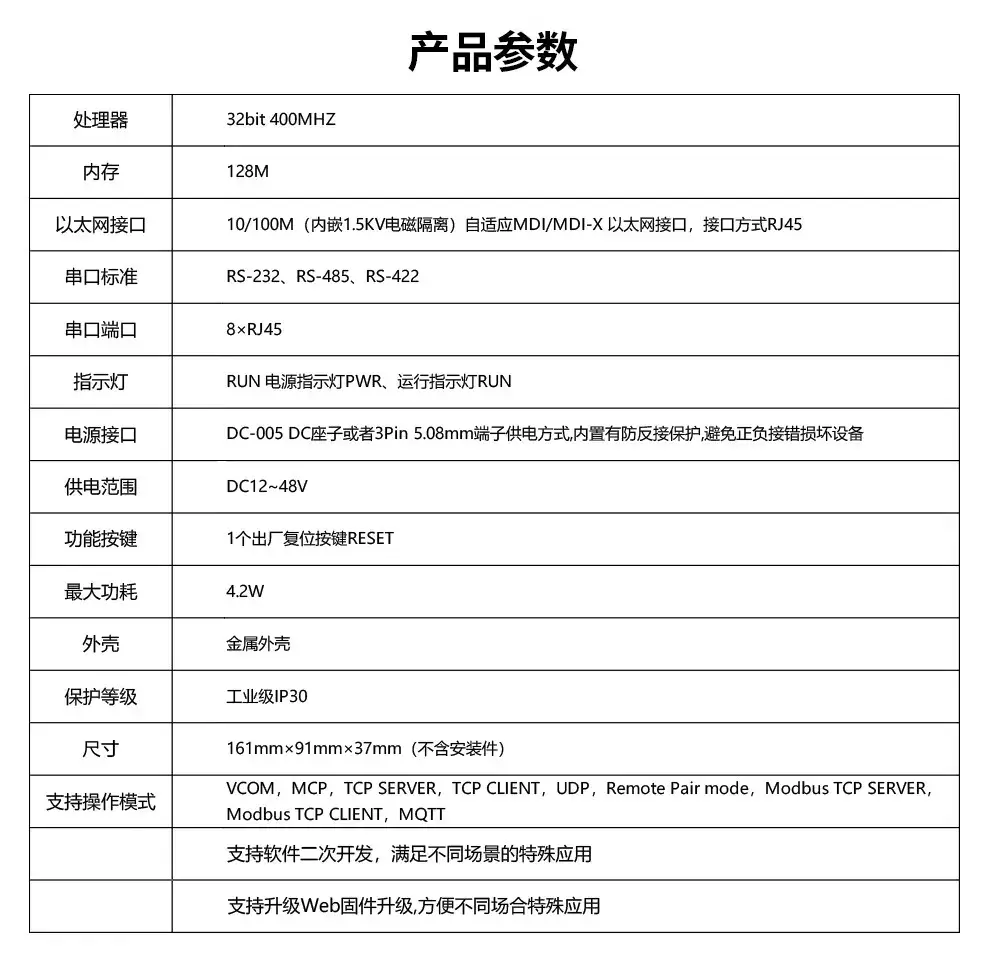 产品参数

| 处理器 | 32bit 400MHZ |
|---|---|
| 内存 | 128M |
| 以太网接口 | 10/100M（内嵌1.5KV电磁隔离）自适应MDI/MDI-X 以太网接口，接口方式RJ45 |
| 串口标准 | RS-232、RS-485、RS-422 |
| 串口端口 | 8×RJ45 |
| 指示灯 | RUN 电源指示灯PWR、运行指示灯RUN |
| 电源接口 | DC-005 DC座子或者3Pin 5.08mm端子供电方式,内置有防反接保护,避免正负接错损坏设备 |
| 供电范围 | DC12~48V |
| 功能按键 | 1个出厂复位按键RESET |
| 最大功耗 | 4.2W |
| 外壳 | 金属外壳 |
| 保护等级 | 工业级IP30 |
| 尺寸 | 161mm×91mm×37mm（不含安装件） |
| 支持操作模式 | VCOM，MCP，TCP SERVER，TCP CLIENT，UDP，Remote Pair mode，Modbus TCP SERVER，Modbus TCP CLIENT，MQTT |
|  | 支持软件二次开发，满足不同场景的特殊应用 |
|  | 支持升级Web固件升级,方便不同场合特殊应用 |